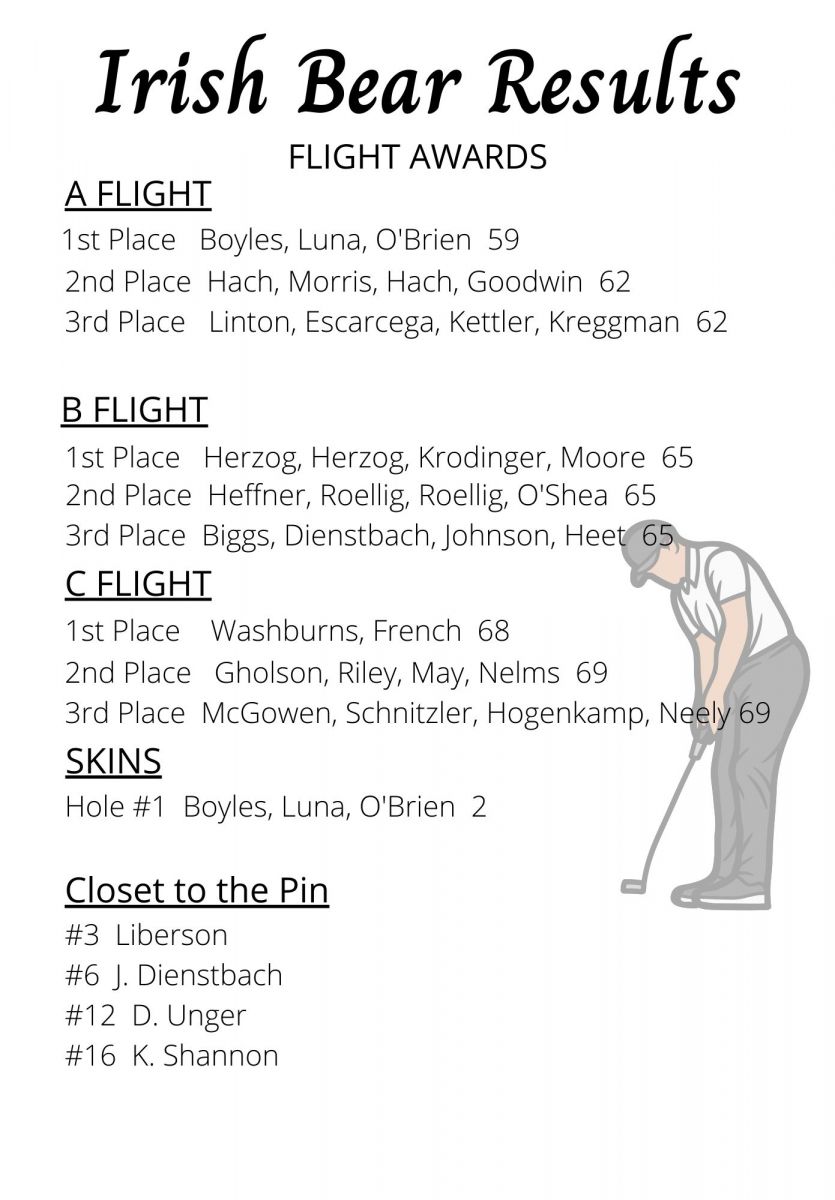 Irish Bear Results

FLIGHT AWARDS

A FLIGHT

1st Place Boyles, Luna, O'Brien 59

2nd Place Hach, Morris, Hach, Goodwin 62

3rd Place Linton, Escarcega, Kettler, Kreggman 62

B FLIGHT

1st Place Herzog, Herzog, Krodinger, Moore 65

2nd Place Heffner, Roellig, Roellig, O'Shea 65

3rd Place Biggs, Dienstbach, Johnson, Heet 65

C FLIGHT

1st Place Washburns, French 68

2nd Place Gholson, Riley, May, Nelms 69

3rd Place McGowen, Schnitzler, Hogenkamp, Neely 69

SKINS

Hole #1 Boyles, Luna, O'Brien 2

Closet to the Pin

#3 Liberson

#6 J. Dienstbach

#12 D. Unger

#16 K. Shannon